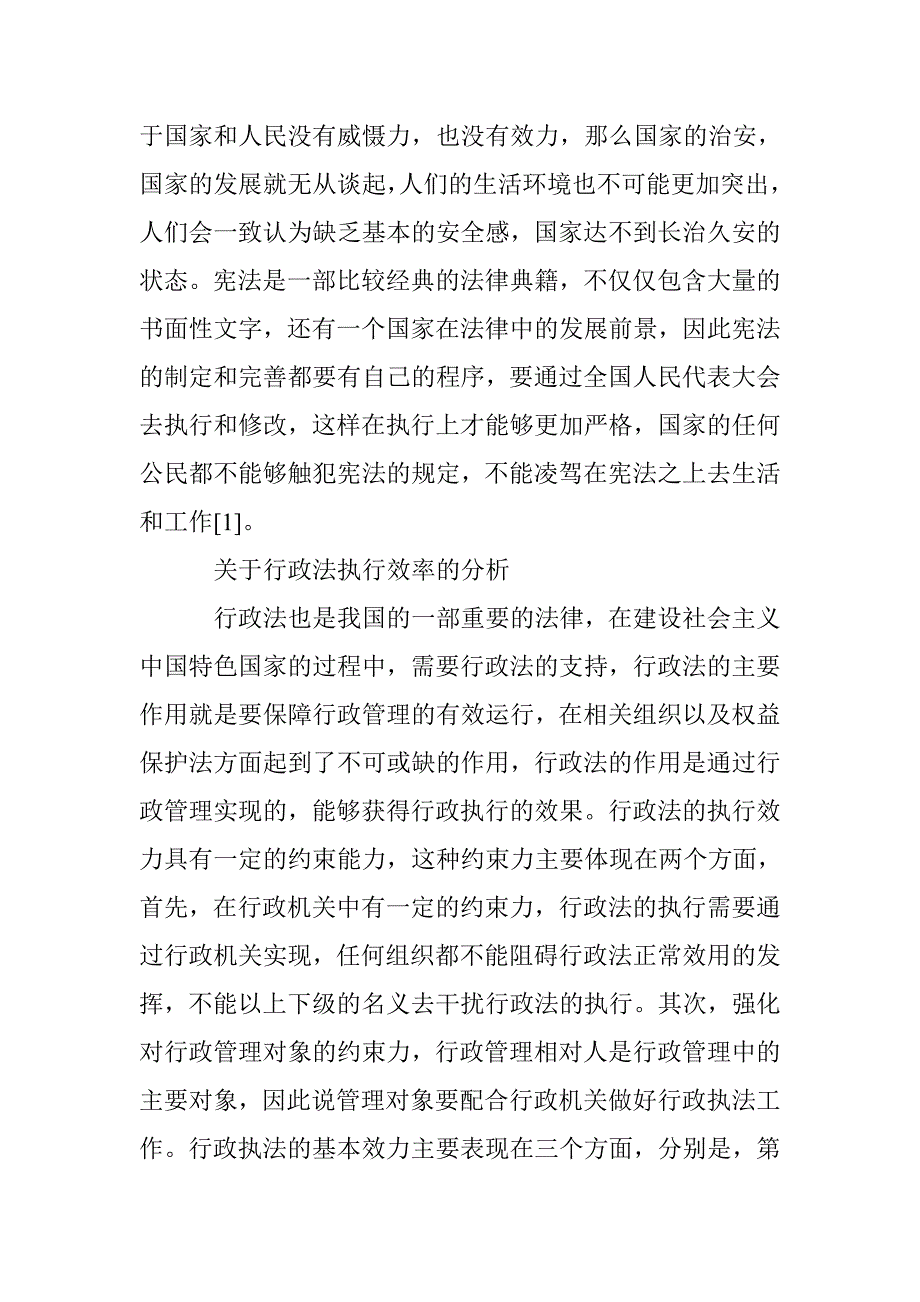 于国家和人民没有威慑力，也没有效力，那么国家的治安，国家的发展就无从谈起，人们的生活环境也不可能更加突出，人们会一致认为缺乏基本的安全感，国家达不到长治久安的状态。宪法是一部比较经典的法律典籍，不仅仅包含大量的书面性文字，还有一个国家在法律中的发展前景，因此宪法的制定和完善都要有自己的程序，要通过全国人民代表大会去执行和修改，这样在执行上才能够更加严格，国家的任何公民都不能够触犯宪法的规定，不能凌驾在宪法之上去生活和工作[1]。

关于行政法执行效率的分析

行政法也是我国的一部重要的法律，在建设社会主义中国特色国家的过程中，需要行政法的支持，行政法的主要作用就是要保障行政管理的有效运行，在相关组织以及权益保护法方面起到了不可或缺的作用，行政法的作用是通过行政管理实现的，能够获得行政执行的效果。行政法的执行效力具有一定的约束能力，这种约束力主要体现在两个方面，首先，在行政机关中有一定的约束力，行政法的执行需要通过行政机关实现，任何组织都不能阻碍行政法正常效用的发挥，不能以上下级的名义去干扰行政法的执行。其次，强化对行政管理对象的约束力，行政管理相对人是行政管理中的主要对象，因此说管理对象要配合行政机关做好行政执法工作。行政执法的基本效力主要表现在三个方面，分别是，第